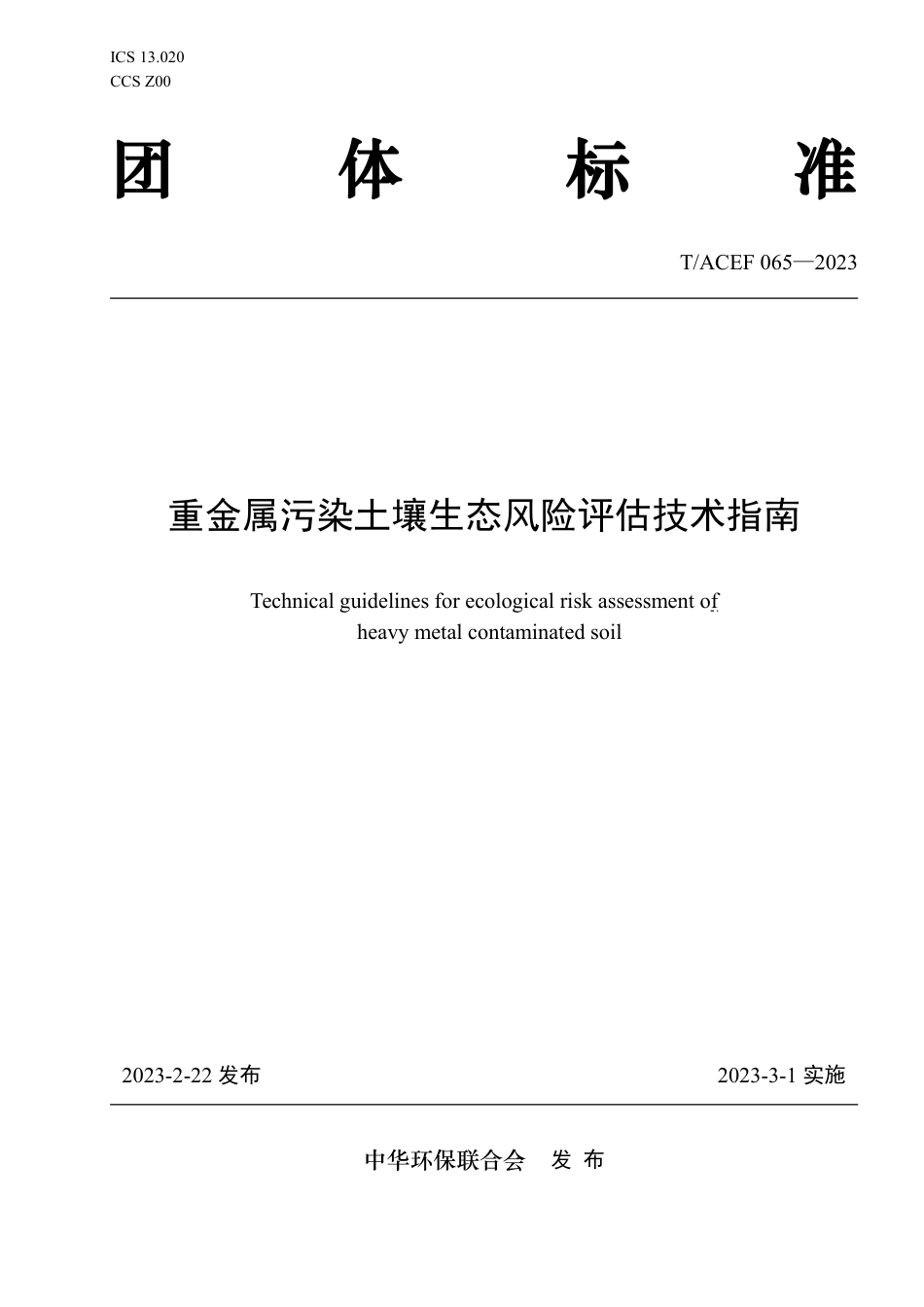 ICS 13.020
CCS Z00

团 体 标 准

T/ACEF 065—2023

重金属污染土壤生态风险评估技术指南

Technical guidelines for ecological risk assessment of heavy metal contaminated soil

2023-2-22 发布

2023-3-1 实施

中华环保联合会 发 布